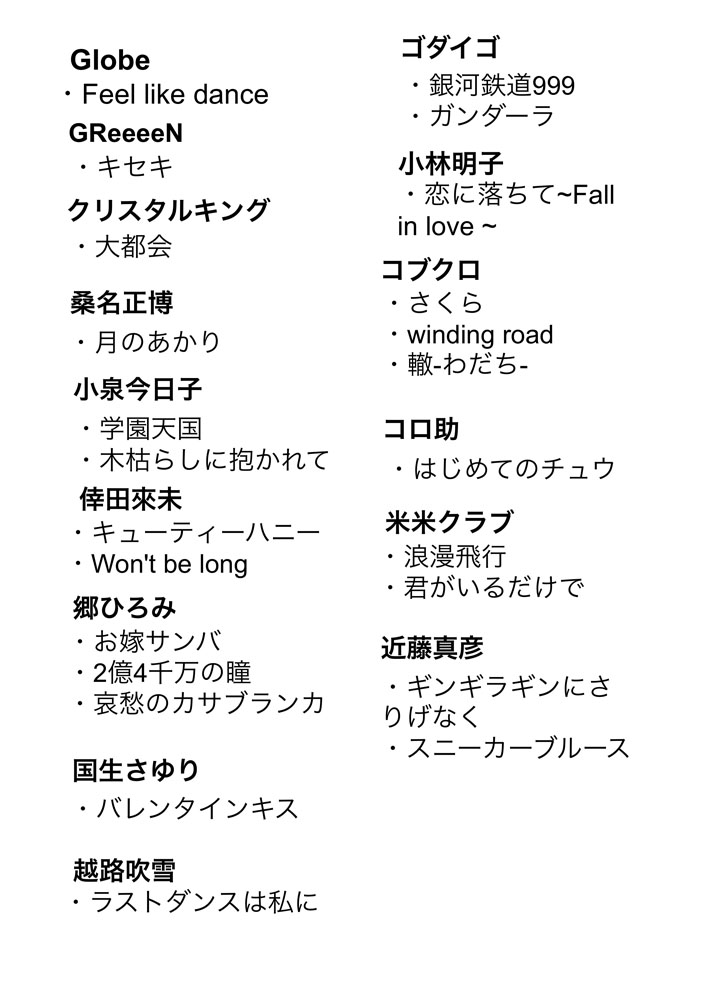 Globe
・Feel like dance

GReeeeN
・キセキ

クリスタルキング
・大都会

桑名正博
・月のあかり

小泉今日子
・学園天国
・木枯らしに抱かれて

倖田來未
・キューティーハニー
・Won't be long

郷ひろみ
・お嫁サンバ
・2億4千万の瞳
・哀愁のカサブランカ

国生さゆり
・バレンタインキス

越路吹雪
・ラストダンスは私に

ゴダイゴ
・銀河鉄道999
・ガンダーラ

小林明子
・恋に落ちて~Fall in love ~

コブクロ
・さくら
・winding road
・轍-わだち-

コロ助
・はじめてのチュウ

米米クラブ
・浪漫飛行
・君がいるだけで

近藤真彦
・ギンギラギンにさりげなく
・スニーカーブルース